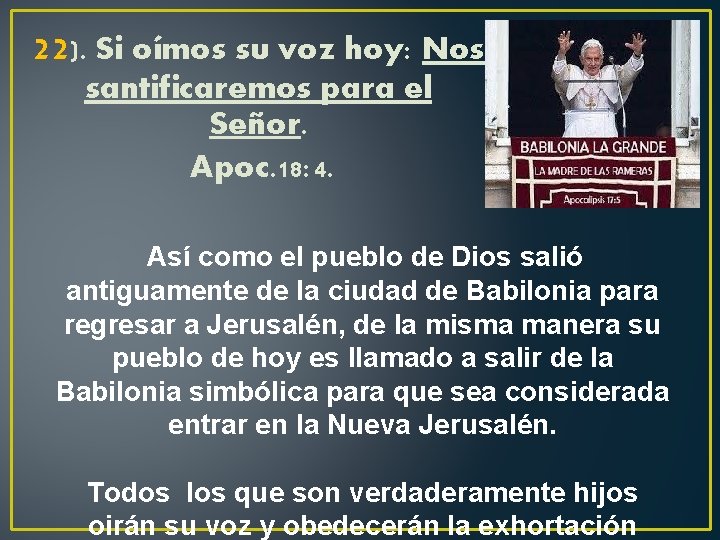 22). Si oímos su voz hoy: Nos santificaremos para el Señor.

Apoc.18: 4.

BABILONIA LA GRANDE
LA MADRE DE LAS RAMERAS
Apocalipsis 17:5

Así como el pueblo de Dios salió antiguamente de la ciudad de Babilonia para regresar a Jerusalén, de la misma manera su pueblo de hoy es llamado a salir de la Babilonia simbólica para que sea considerada entrar en la Nueva Jerusalén.

Todos los que son verdaderamente hijos oirán su voz y obedecerán la exhortación